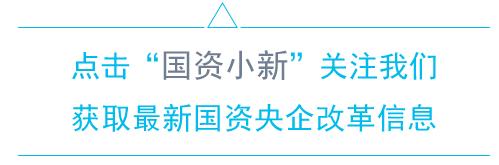 点击“国资小新”关注我们
获取最新国资央企改革信息